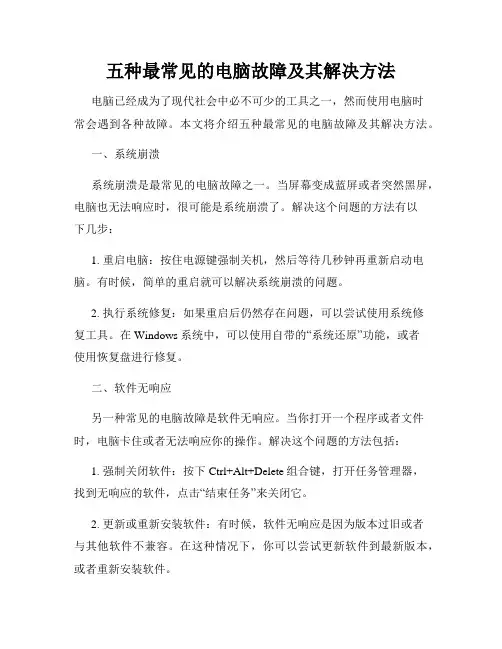 五种最常见的电脑故障及其解决方法

电脑已经成为了现代社会中必不可少的工具之一，然而使用电脑时常会遇到各种故障。本文将介绍五种最常见的电脑故障及其解决方法。

一、系统崩溃

系统崩溃是最常见的电脑故障之一。当屏幕变成蓝屏或者突然黑屏，电脑也无法响应时，很可能是系统崩溃了。解决这个问题的方法有以下几步：

1. 重启电脑：按住电源键强制关机，然后等待几秒钟再重新启动电脑。有时候，简单的重启就可以解决系统崩溃的问题。

2. 执行系统修复：如果重启后仍然存在问题，可以尝试使用系统修复工具。在 Windows 系统中，可以使用自带的“系统还原”功能，或者使用恢复盘进行修复。

二、软件无响应

另一种常见的电脑故障是软件无响应。当你打开一个程序或者文件时，电脑卡住或者无法响应你的操作。解决这个问题的方法包括：

1. 强制关闭软件：按下 Ctrl+Alt+Delete 组合键，打开任务管理器，找到无响应的软件，点击“结束任务”来关闭它。

2. 更新或重新安装软件：有时候，软件无响应是因为版本过旧或者与其他软件不兼容。在这种情况下，你可以尝试更新软件到最新版本，或者重新安装软件。